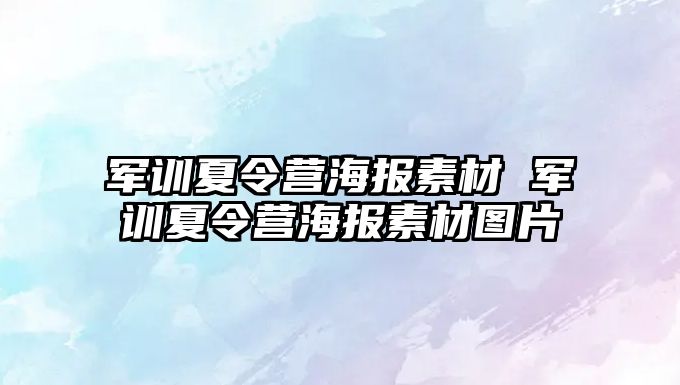 军训夏令营海报素材 军训夏令营海报素材图片